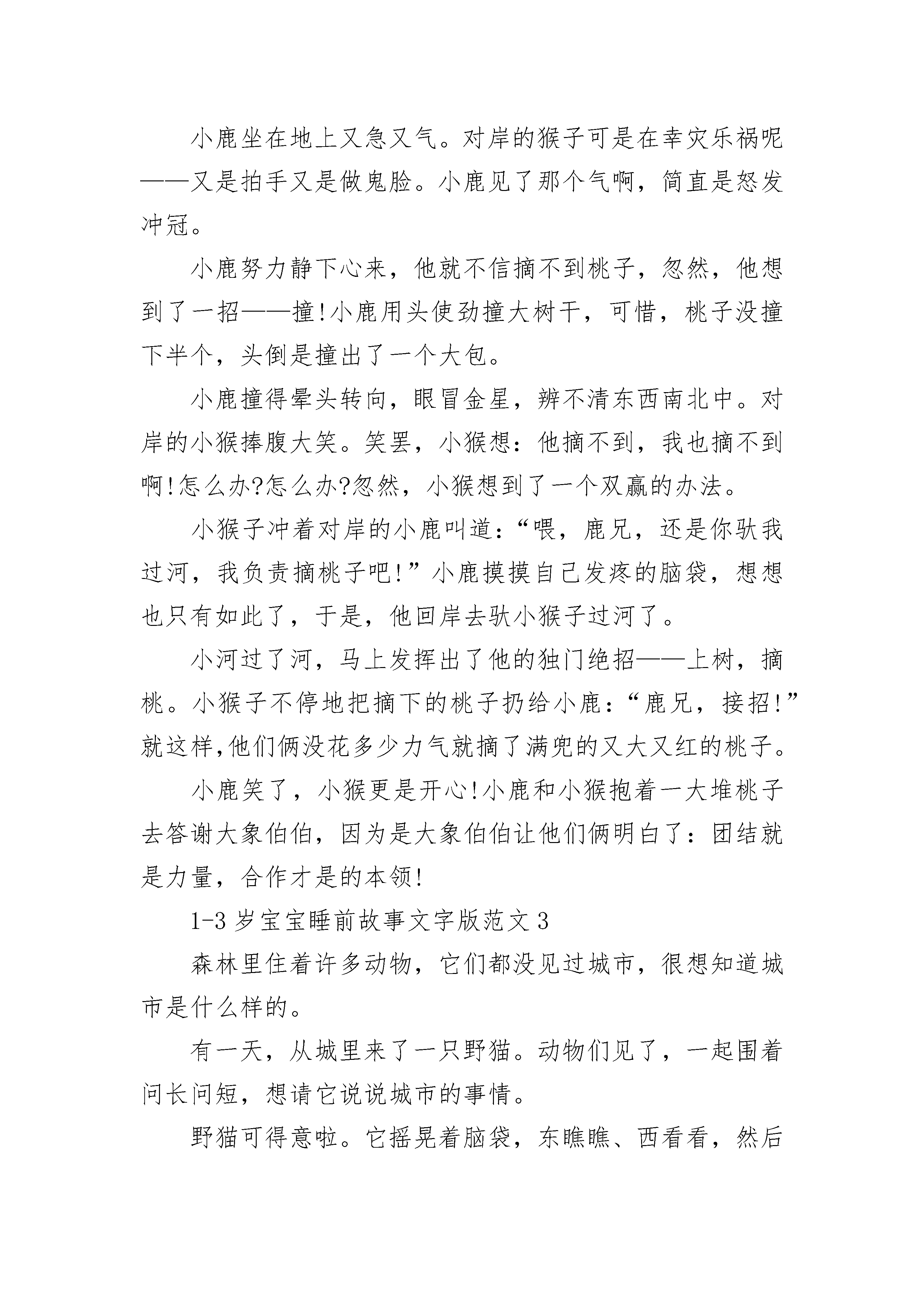 小鹿坐在地上又急又气。对岸的猴子可是在幸灾乐祸呢——又是拍手又是做鬼脸。小鹿见了那个气啊，简直是怒发冲冠。

小鹿努力静下心来，他就不信摘不到桃子，忽然，他想到了一招——撞!小鹿用头使劲撞大树干，可惜，桃子没撞下半个，头倒是撞出了一个大包。

小鹿撞得晕头转向，眼冒金星，辨不清东西南北中。对岸的小猴捧腹大笑。笑罢，小猴想：他摘不到，我也摘不到啊!怎么办?怎么办?忽然，小猴想到了一个双赢的办法。

小猴子冲着对岸的小鹿叫道：“喂，鹿兄，还是你驮我过河，我负责摘桃子吧!”小鹿摸摸自己发疼的脑袋，想想也只有如此了，于是，他回岸去驮小猴子过河了。

小河过了河，马上发挥出了他的独门绝招——上树，摘桃。小猴子不停地把摘下的桃子扔给小鹿：“鹿兄，接招!”就这样,他们俩没花多少力气就摘了满兜的又大又红的桃子。

小鹿笑了，小猴更是开心!小鹿和小猴抱着一大堆桃子去答谢大象伯伯，因为是大象伯伯让他们俩明白了：团结就是力量，合作才是的本领!

1-3 岁宝宝睡前故事文字版范文 3

森林里住着许多动物，它们都没见过城市，很想知道城市是什么样的。

有一天，从城里来了一只野猫。动物们见了，一起围着问长问短，想请它说说城市的事情。

野猫可得意啦。它摇晃着脑袋，东瞧瞧、西看看，然后